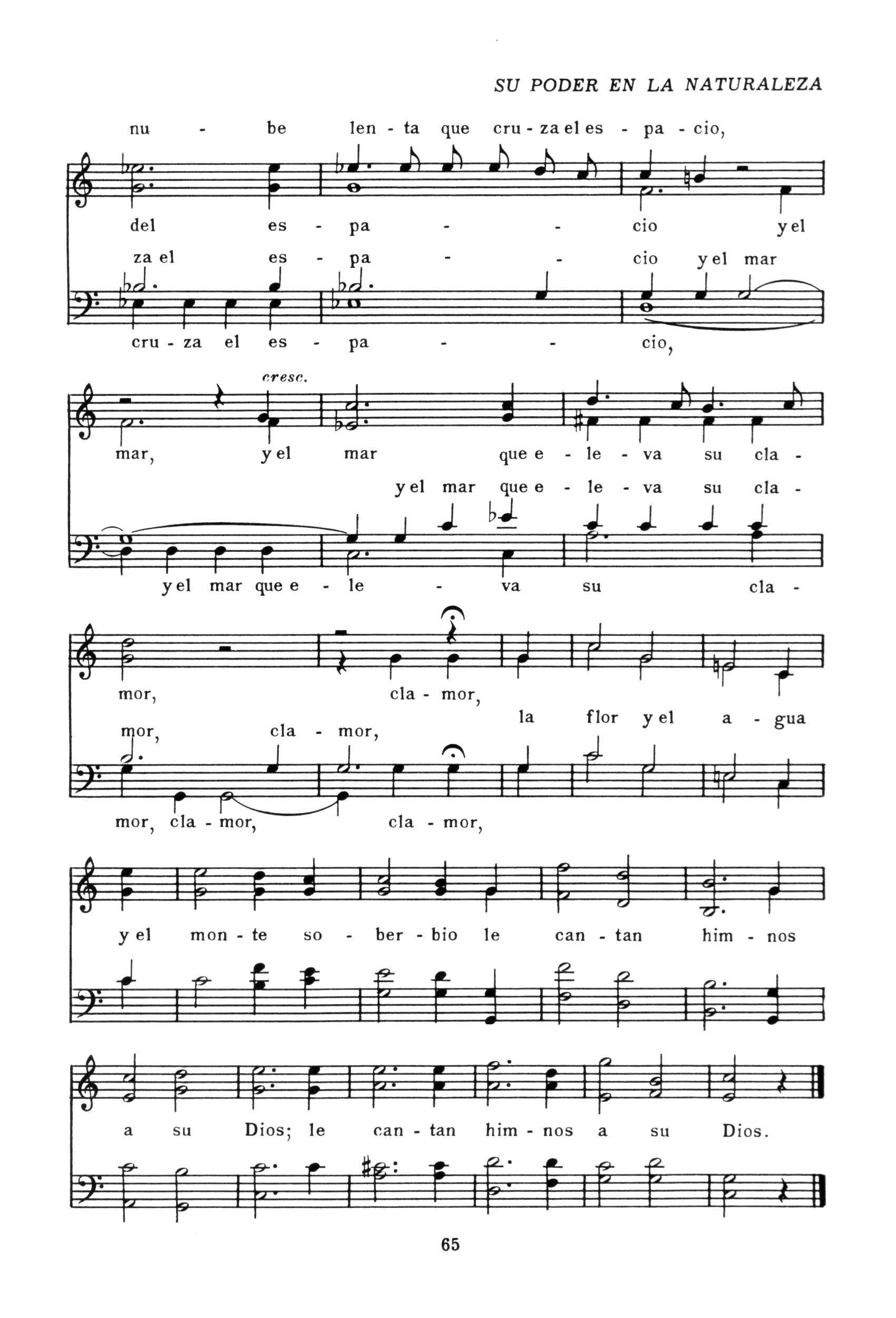 SU PODER EN LA NATURALEZA

nu - be len - ta que cru - za el es - pa - cio,

del es - pa - - cio y el

za el es - pa - - cio y el mar

cru - za el es - pa - - cio,

cresc.

mar, y el mar que e - le - va su cla -

y el mar que e - le - va su cla -

y el mar que e - le - va su cla -

mor, cla - mor,

la flor y el a - gua

mor, cla - mor,

mor, cla - mor, cla - mor,

y el mon - te so - ber - bio le can - tan him - nos

a su Dios; le can - tan him - nos a su Dios.

65